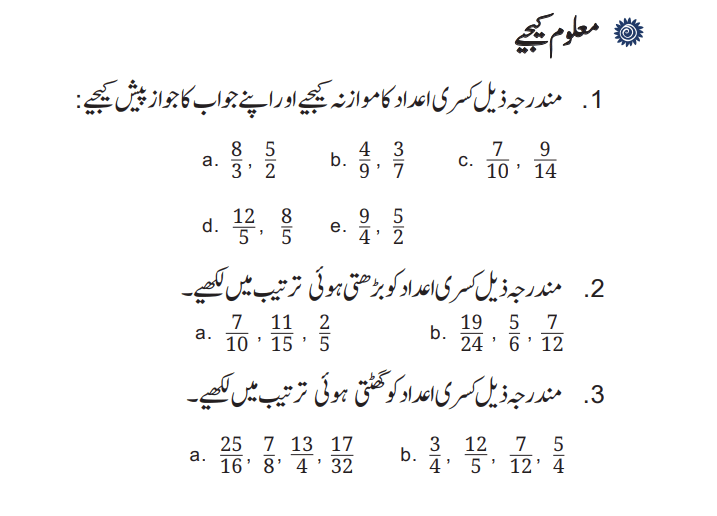 معلوم کیجیے

1. مندرجہ ذیل کسری اعداد کا موازنہ کیجیے اور اپنے جواب کا جواز پیش کیجیے:

a. $\frac{8}{3}$, $\frac{5}{2}$ b. $\frac{4}{9}$, $\frac{3}{7}$ c. $\frac{7}{10}$, $\frac{9}{14}$

d. $\frac{12}{5}$, $\frac{8}{5}$ e. $\frac{9}{4}$, $\frac{5}{2}$

2. مندرجہ ذیل کسری اعداد کو بڑھتی ہوئی ترتیب میں لکھیے۔

a. $\frac{7}{10}$, $\frac{11}{15}$, $\frac{2}{5}$ b. $\frac{19}{24}$, $\frac{5}{6}$, $\frac{7}{12}$

3. مندرجہ ذیل کسری اعداد کو گھٹتی ہوئی ترتیب میں لکھیے۔

a. $\frac{25}{16}$, $\frac{7}{8}$, $\frac{13}{4}$, $\frac{17}{32}$ b. $\frac{3}{4}$, $\frac{12}{5}$, $\frac{7}{12}$, $\frac{5}{4}$